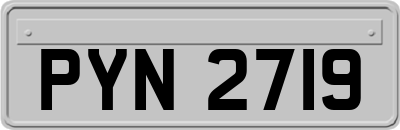 PYN 2719